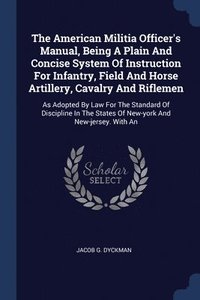 The American Militia Officer's Manual, Being A Plain And Concise System Of Instruction For Infantry, Field And Horse Artillery, Cavalry And Riflemen

As Adopted By Law For The Standard Of Discipline In The States Of New-york And New-jersey. With An

Scholar SELECT

JACOB G. DYCKMAN